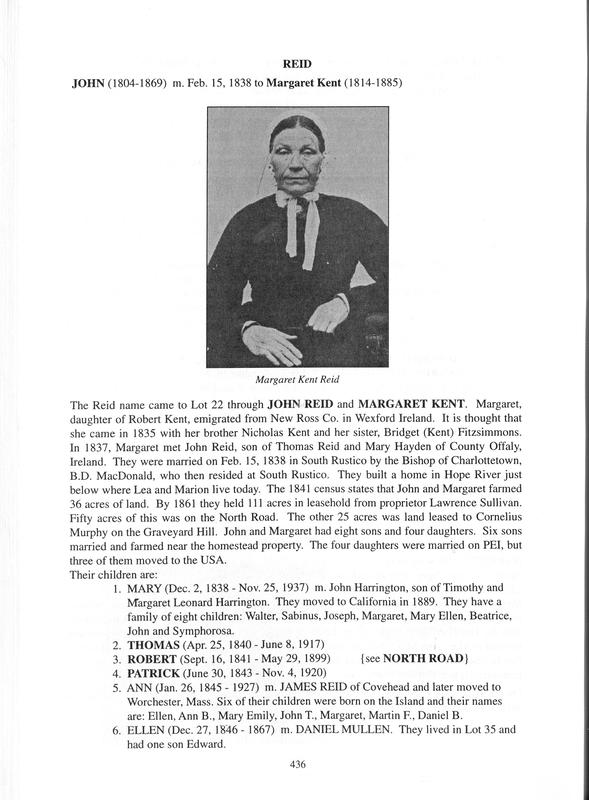 REID

JOHN (1804-1869) m. Feb. 15, 1838 to Margaret Kent (1814-1885)

Margaret Kent Reid

The Reid name came to Lot 22 through JOHN REID and MARGARET KENT. Margaret, daughter of Robert Kent, emigrated from New Ross Co. in Wexford Ireland. It is thought that she came in 1835 with her brother Nicholas Kent and her sister, Bridget (Kent) Fitzsimmons. In 1837, Margaret met John Reid, son of Thomas Reid and Mary Hayden of County Offaly, Ireland. They were married on Feb. 15, 1838 in South Rustico by the Bishop of Charlottetown, B.D. MacDonald, who then resided at South Rustico. They built a home in Hope River just below where Lea and Marion live today. The 1841 census states that John and Margaret farmed 36 acres of land. By 1861 they held 111 acres in leasehold from proprietor Lawrence Sullivan. Fifty acres of this was on the North Road. The other 25 acres was land leased to Cornelius Murphy on the Graveyard Hill. John and Margaret had eight sons and four daughters. Six sons married and farmed near the homestead property. The four daughters were married on PEI, but three of them moved to the USA.
Their children are:
1. MARY (Dec. 2, 1838 - Nov. 25, 1937) m. John Harrington, son of Timothy and Margaret Leonard Harrington. They moved to California in 1889. They have a family of eight children: Walter, Sabinus, Joseph, Margaret, Mary Ellen, Beatrice, John and Symphorosa.
2. THOMAS (Apr. 25, 1840 - June 8, 1917)
3. ROBERT (Sept. 16, 1841 - May 29, 1899) {see NORTH ROAD}
4. PATRICK (June 30, 1843 - Nov. 4, 1920)
5. ANN (Jan. 26, 1845 - 1927) m. JAMES REID of Covehead and later moved to Worchester, Mass. Six of their children were born on the Island and their names are: Ellen, Ann B., Mary Emily, John T., Margaret, Martin F., Daniel B.
6. ELLEN (Dec. 27, 1846 - 1867) m. DANIEL MULLEN. They lived in Lot 35 and had one son Edward.

436